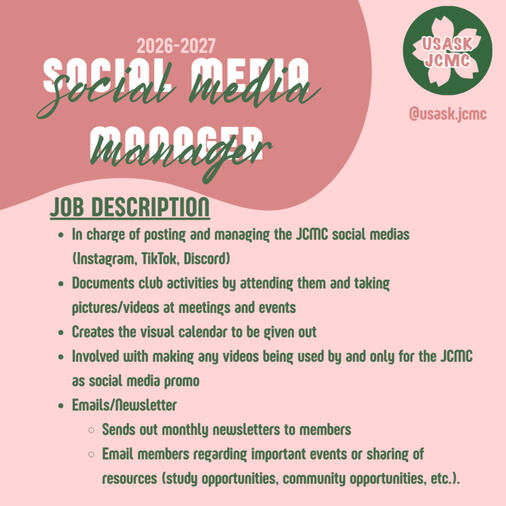 2026-2027
SOCIAL MEDIA
Social Media
MANAGER
Manager

USASK
JCMC

@usask.jcmc

JOB DESCRIPTION

- In charge of posting and managing the JCMC social medias (Instagram, TikTok, Discord)
- Documents club activities by attending them and taking pictures/videos at meetings and events
- Creates the visual calendar to be given out
- Involved with making any videos being used by and only for the JCMC as social media promo
- Emails/Newsletter
  - Sends out monthly newsletters to members
  - Email members regarding important events or sharing of resources (study opportunities, community opportunities, etc.).